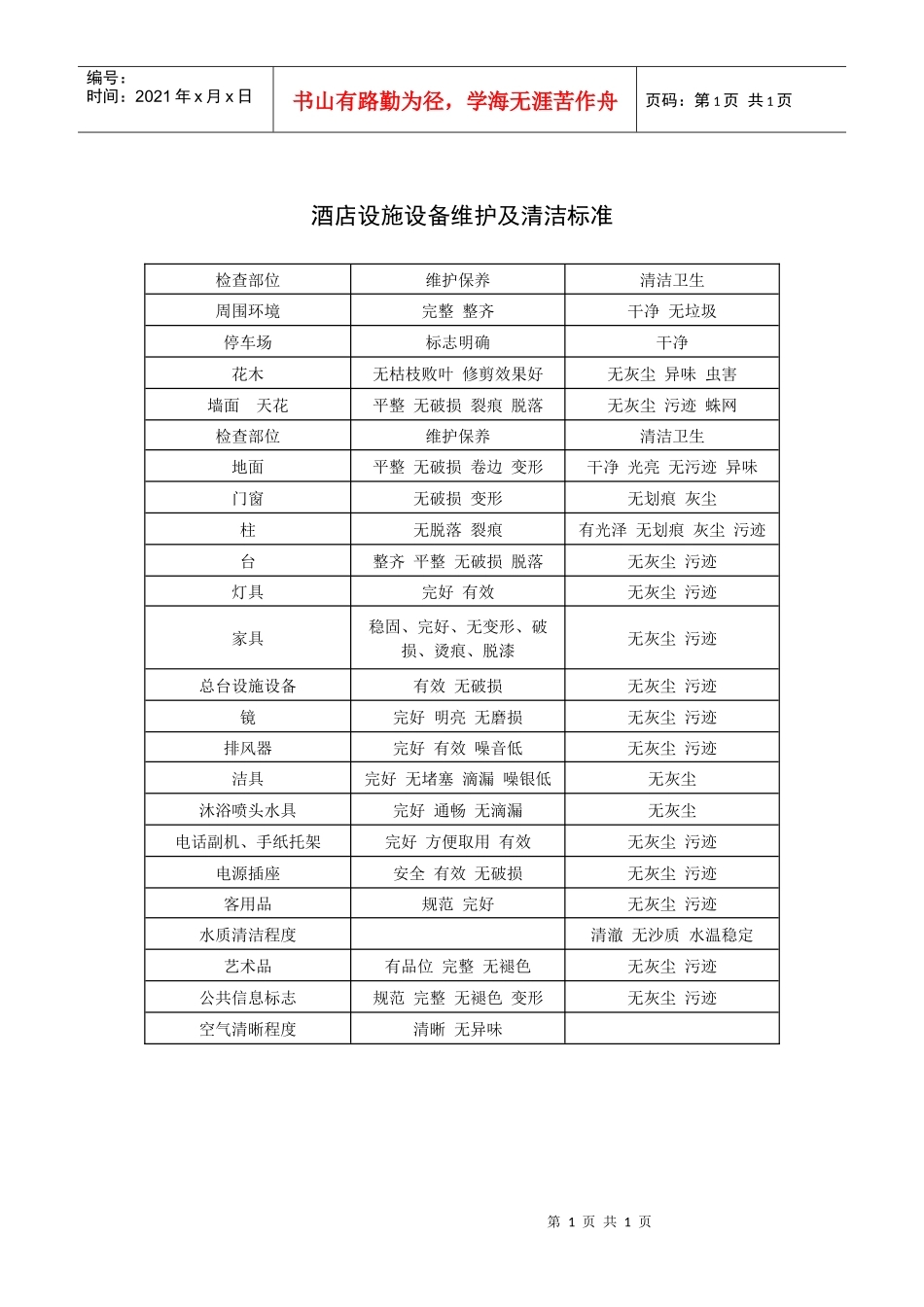 编号：
时间：2021 年 x 月 x 日

书山有路勤为径，学海无涯苦作舟

页码：第 1 页 共 1 页

酒店设施设备维护及清洁标准

| 检查部位 | 维护保养 | 清洁卫生 |
|---|---|---|
| 周围环境 | 完整 整齐 | 干净 无垃圾 |
| 停车场 | 标志明确 | 干净 |
| 花木 | 无枯枝败叶 修剪效果好 | 无灰尘 异味 虫害 |
| 墙面 天花 | 平整 无破损 裂痕 脱落 | 无灰尘 污迹 蛛网 |
| 检查部位 | 维护保养 | 清洁卫生 |
| 地面 | 平整 无破损 卷边 变形 | 干净 光亮 无污迹 异味 |
| 门窗 | 无破损 变形 | 无划痕 灰尘 |
| 柱 | 无脱落 裂痕 | 有光泽 无划痕 灰尘 污迹 |
| 台 | 整齐 平整 无破损 脱落 | 无灰尘 污迹 |
| 灯具 | 完好 有效 | 无灰尘 污迹 |
| 家具 | 稳固、完好、无变形、破损、烫痕、脱漆 | 无灰尘 污迹 |
| 总台设施设备 | 有效 无破损 | 无灰尘 污迹 |
| 镜 | 完好 明亮 无磨损 | 无灰尘 污迹 |
| 排风器 | 完好 有效 噪音低 | 无灰尘 污迹 |
| 洁具 | 完好 无堵塞 滴漏 噪银低 | 无灰尘 |
| 沐浴喷头水具 | 完好 通畅 无滴漏 | 无灰尘 |
| 电话副机、手纸托架 | 完好 方便取用 有效 | 无灰尘 污迹 |
| 电源插座 | 安全 有效 无破损 | 无灰尘 污迹 |
| 客用品 | 规范 完好 | 无灰尘 污迹 |
| 水质清洁程度 | | 清澈 无沙质 水温稳定 |
| 艺术品 | 有品位 完整 无褪色 | 无灰尘 污迹 |
| 公共信息标志 | 规范 完整 无褪色 变形 | 无灰尘 污迹 |
| 空气清晰程度 | 清晰 无异味 | |

第 1 页 共 1 页